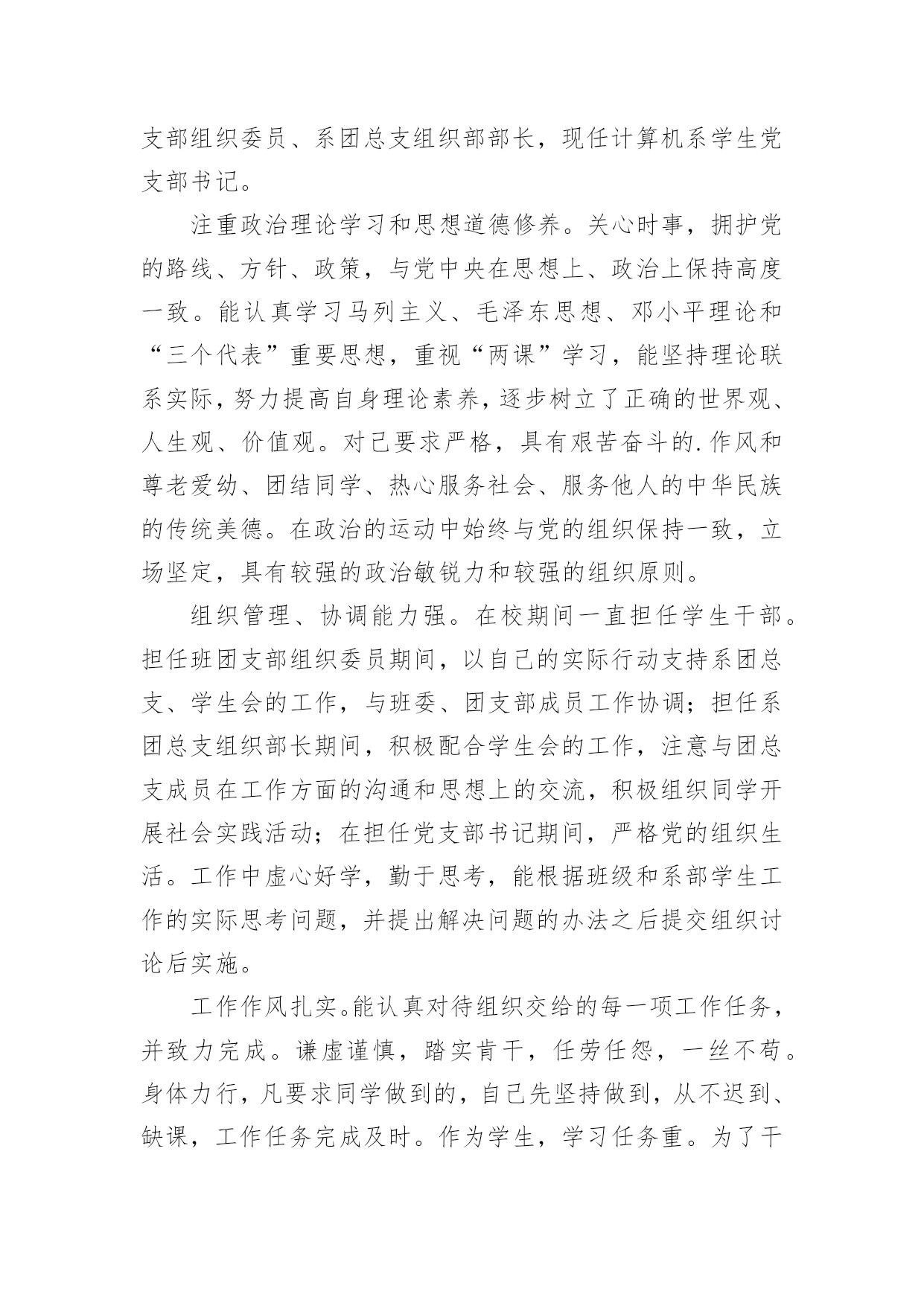 支部组织委员、系团总支组织部部长，现任计算机系学生党支部书记。

注重政治理论学习和思想道德修养。关心时事，拥护党的路线、方针、政策，与党中央在思想上、政治上保持高度一致。能认真学习马列主义、毛泽东思想、邓小平理论和“三个代表”重要思想，重视“两课”学习，能坚持理论联系实际，努力提高自身理论素养，逐步树立了正确的世界观、人生观、价值观。对己要求严格，具有艰苦奋斗的.作风和尊老爱幼、团结同学、热心服务社会、服务他人的中华民族的传统美德。在政治的运动中始终与党的组织保持一致，立场坚定，具有较强的政治敏锐力和较强的组织原则。

组织管理、协调能力强。在校期间一直担任学生干部。担任班团支部组织委员期间，以自己的实际行动支持系团总支、学生会的工作，与班委、团支部成员工作协调；担任系团总支组织部长期间，积极配合学生会的工作，注意与团总支成员在工作方面的沟通和思想上的交流，积极组织同学开展社会实践活动；在担任党支部书记期间，严格党的组织生活。工作中虚心好学，勤于思考，能根据班级和系部学生工作的实际思考问题，并提出解决问题的办法之后提交组织讨论后实施。

工作作风扎实。能认真对待组织交给的每一项工作任务，并致力完成。谦虚谨慎，踏实肯干，任劳任怨，一丝不苟。身体力行，凡要求同学做到的，自己先坚持做到，从不迟到、缺课，工作任务完成及时。作为学生，学习任务重。为了干